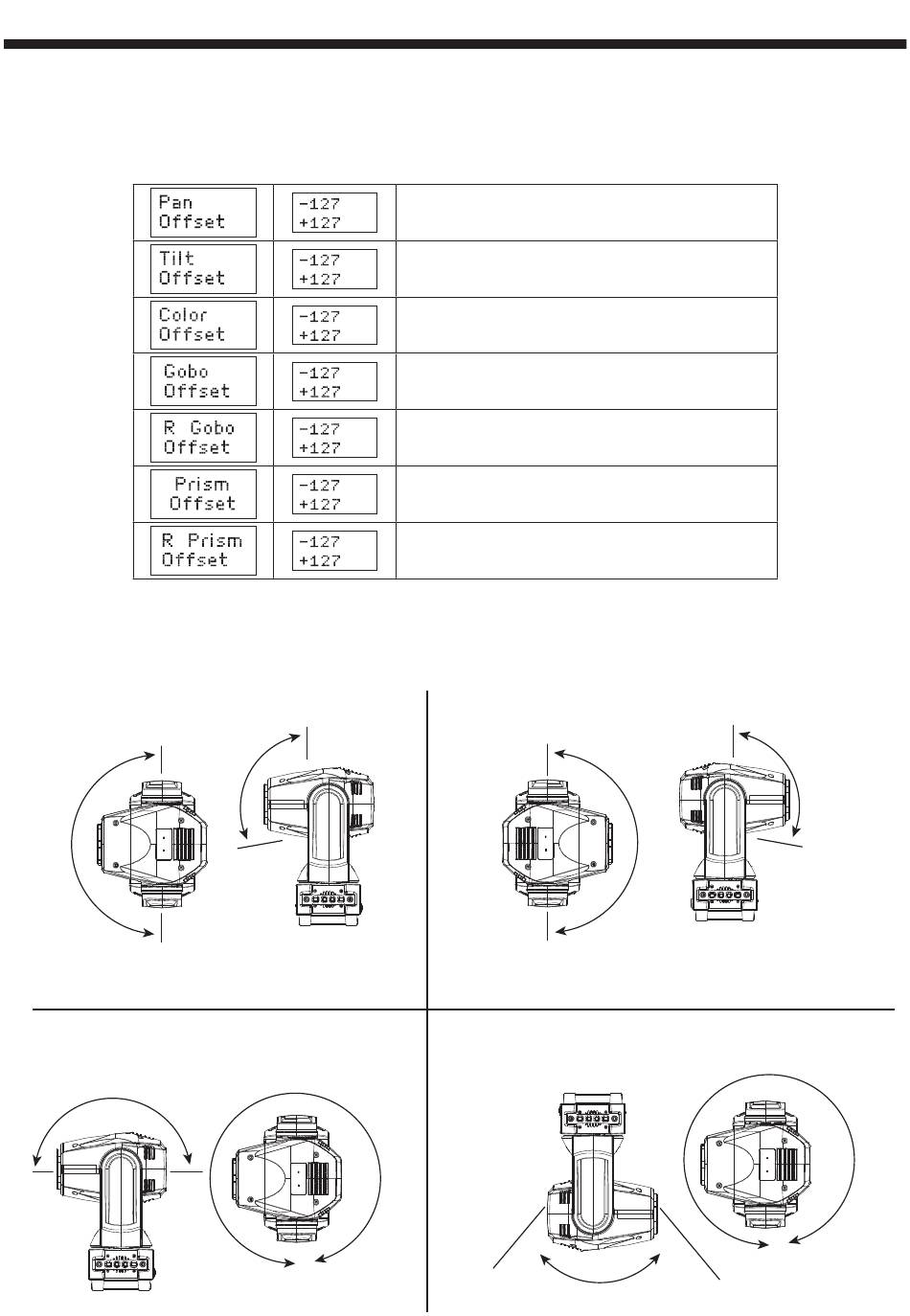 | Pan Offset | -127 +127 | |
|---|---|---|
| Tilt Offset | -127 +127 | |
| Color Offset | -127 +127 | |
| Gobo Offset | -127 +127 | |
| R Gobo Offset | -127 +127 | |
| Prism Offset | -127 +127 | |
| R Prism Offset | -127 +127 | |